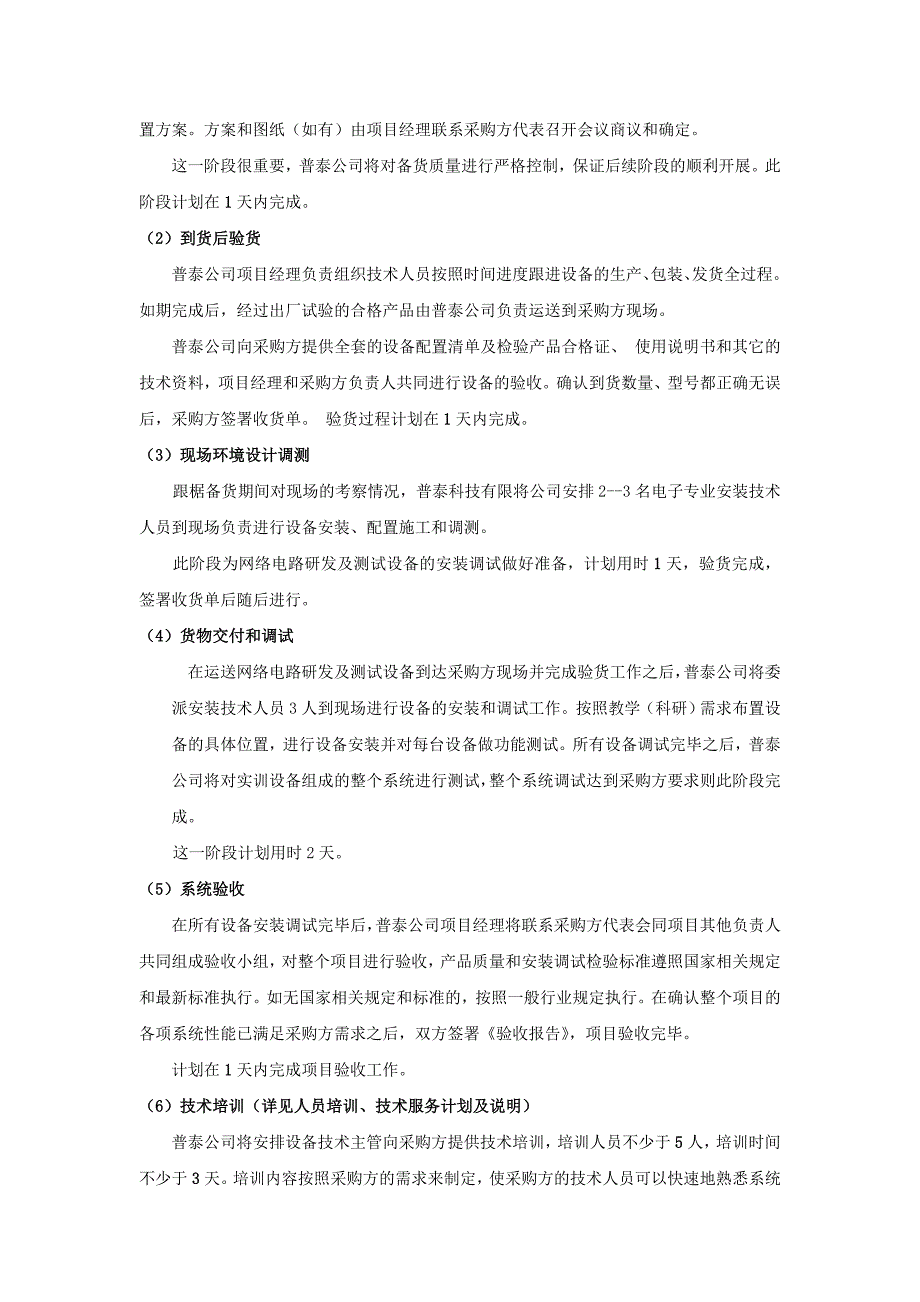 置方案。方案和图纸（如有）由项目经理联系采购方代表召开会议商议和确定。

这一阶段很重要，普泰公司将对备货质量进行严格控制，保证后续阶段的顺利开展。此阶段计划在 1 天内完成。

（2）到货后验货

普泰公司项目经理负责组织技术人员按照时间进度跟进设备的生产、包装、发货全过程。如期完成后，经过出厂试验的合格产品由普泰公司负责运送到采购方现场。

普泰公司向采购方提供全套的设备配置清单及检验产品合格证、 使用说明书和其它的技术资料，项目经理和采购方负责人共同进行设备的验收。确认到货数量、型号都正确无误后，采购方签署收货单。 验货过程计划在 1 天内完成。

（3）现场环境设计调测

跟椐备货期间对现场的考察情况，普泰科技有限将公司安排 2--3 名电子专业安装技术人员到现场负责进行设备安装、配置施工和调测。

此阶段为网络电路研发及测试设备的安装调试做好准备，计划用时 1 天，验货完成，签署收货单后随后进行。

（4）货物交付和调试

在运送网络电路研发及测试设备到达采购方现场并完成验货工作之后，普泰公司将委派安装技术人员 3 人到现场进行设备的安装和调试工作。按照教学（科研）需求布置设备的具体位置，进行设备安装并对每台设备做功能测试。所有设备调试完毕之后，普泰公司将对实训设备组成的整个系统进行测试，整个系统调试达到采购方要求则此阶段完成。

这一阶段计划用时 2 天。

（5）系统验收

在所有设备安装调试完毕后，普泰公司项目经理将联系采购方代表会同项目其他负责人共同组成验收小组，对整个项目进行验收，产品质量和安装调试检验标准遵照国家相关规定和最新标准执行。如无国家相关规定和标准的，按照一般行业规定执行。在确认整个项目的各项系统性能已满足采购方需求之后，双方签署《验收报告》，项目验收完毕。

计划在 1 天内完成项目验收工作。

（6）技术培训（详见人员培训、技术服务计划及说明）

普泰公司将安排设备技术主管向采购方提供技术培训，培训人员不少于 5 人，培训时间不少于 3 天。培训内容按照采购方的需求来制定，使采购方的技术人员可以快速地熟悉系统